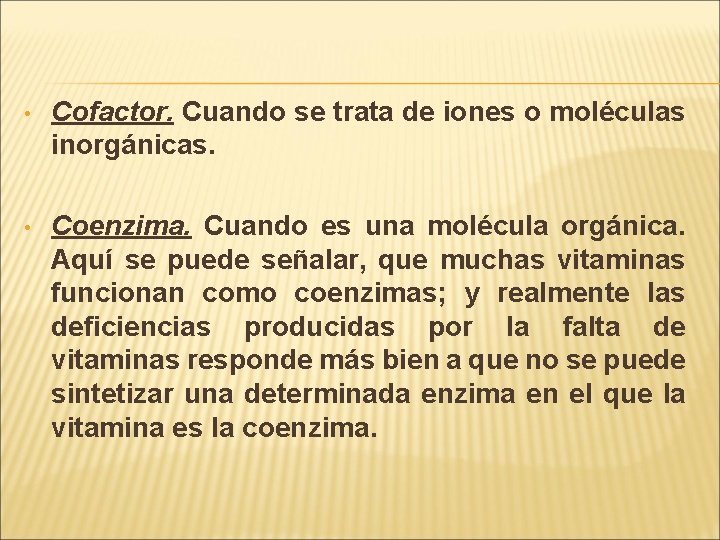 • Cofactor. Cuando se trata de iones o moléculas inorgánicas.

• Coenzima. Cuando es una molécula orgánica. Aquí se puede señalar, que muchas vitaminas funcionan como coenzimas; y realmente las deficiencias producidas por la falta de vitaminas responde más bien a que no se puede sintetizar una determinada enzima en el que la vitamina es la coenzima.